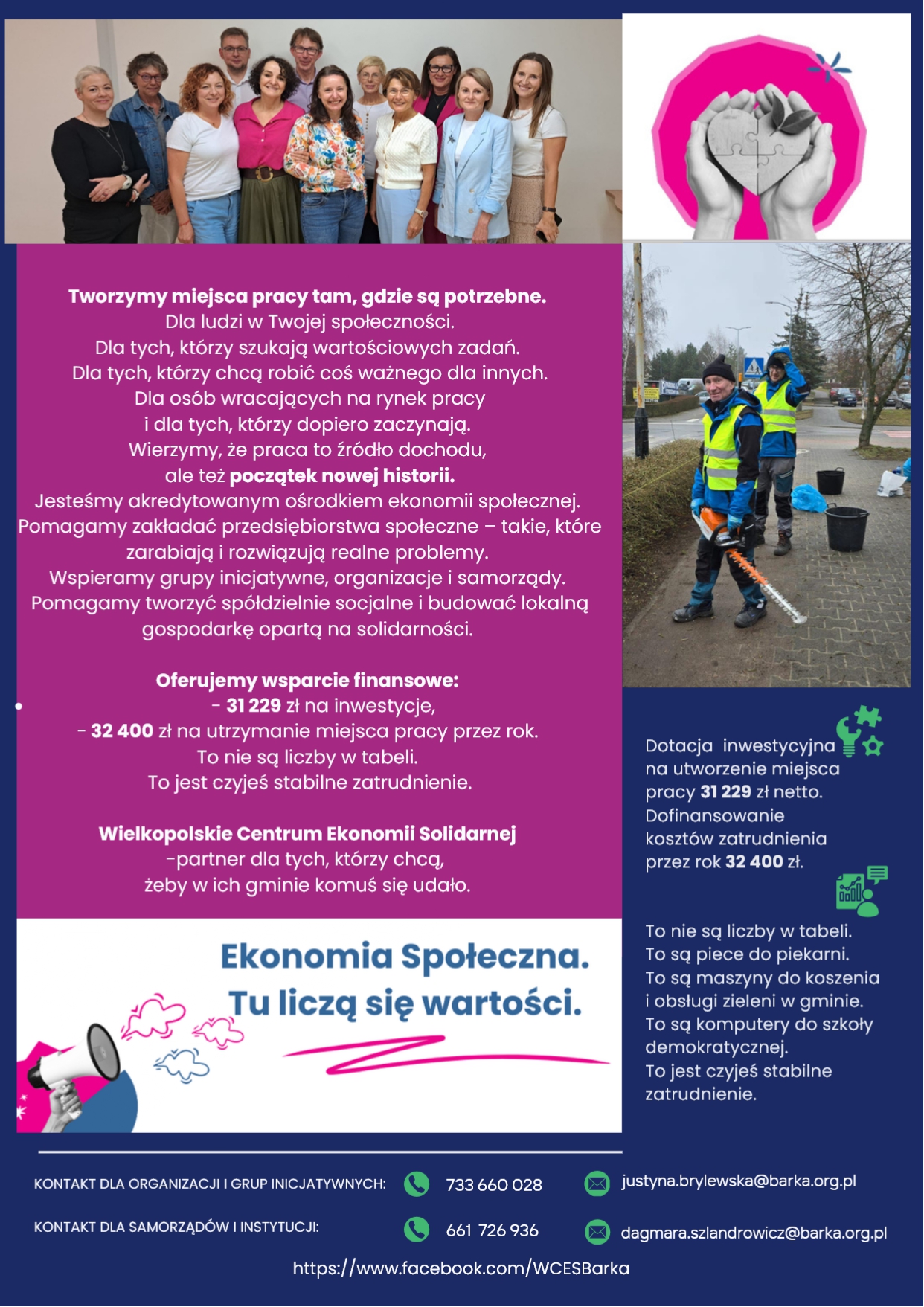 Tworzymy miejsca pracy tam, gdzie są potrzebne.
Dla ludzi w Twojej społeczności.
Dla tych, którzy szukają wartościowych zadań.
Dla tych, którzy chcą robić coś ważnego dla innych.
Dla osób wracających na rynek pracy
i dla tych, którzy dopiero zaczynają.
Wierzymy, że praca to źródło dochodu,
ale też początek nowej historii.
Jesteśmy akredytowanym ośrodkiem ekonomii społecznej.
Pomagamy zakładać przedsiębiorstwa społeczne – takie, które zarabiają i rozwiązują realne problemy.
Wspieramy grupy inicjatywne, organizacje i samorządy.
Pomagamy tworzyć spółdzielnie socjalne i budować lokalną gospodarkę opartą na solidarności.

Oferujemy wsparcie finansowe:
- 31 229 zł na inwestycje,
- 32 400 zł na utrzymanie miejsca pracy przez rok.
To nie są liczby w tabeli.
To jest czyjeś stabilne zatrudnienie.

Wielkopolskie Centrum Ekonomii Solidarnej
-partner dla tych, którzy chcą,
żeby w ich gminie komuś się udało.

Ekonomia Społeczna.
Tu liczą się wartości.

Dotacja inwestycyjna na utworzenie miejsca pracy 31 229 zł netto.
Dofinansowanie kosztów zatrudnienia przez rok 32 400 zł.

To nie są liczby w tabeli.
To są piece do piekarni.
To są maszyny do koszenia i obsługi zieleni w gminie.
To są komputery do szkoły demokratycznej.
To jest czyjeś stabilne zatrudnienie.

KONTAKT DLA ORGANIZACJI I GRUP INICJATYWNYCH: 733 660 028 justyna.brylewska@barka.org.pl

KONTAKT DLA SAMORZĄDÓW I INSTYTUCJI: 661 726 936 dagmara.szlandrowicz@barka.org.pl

https://www.facebook.com/WCESBarka